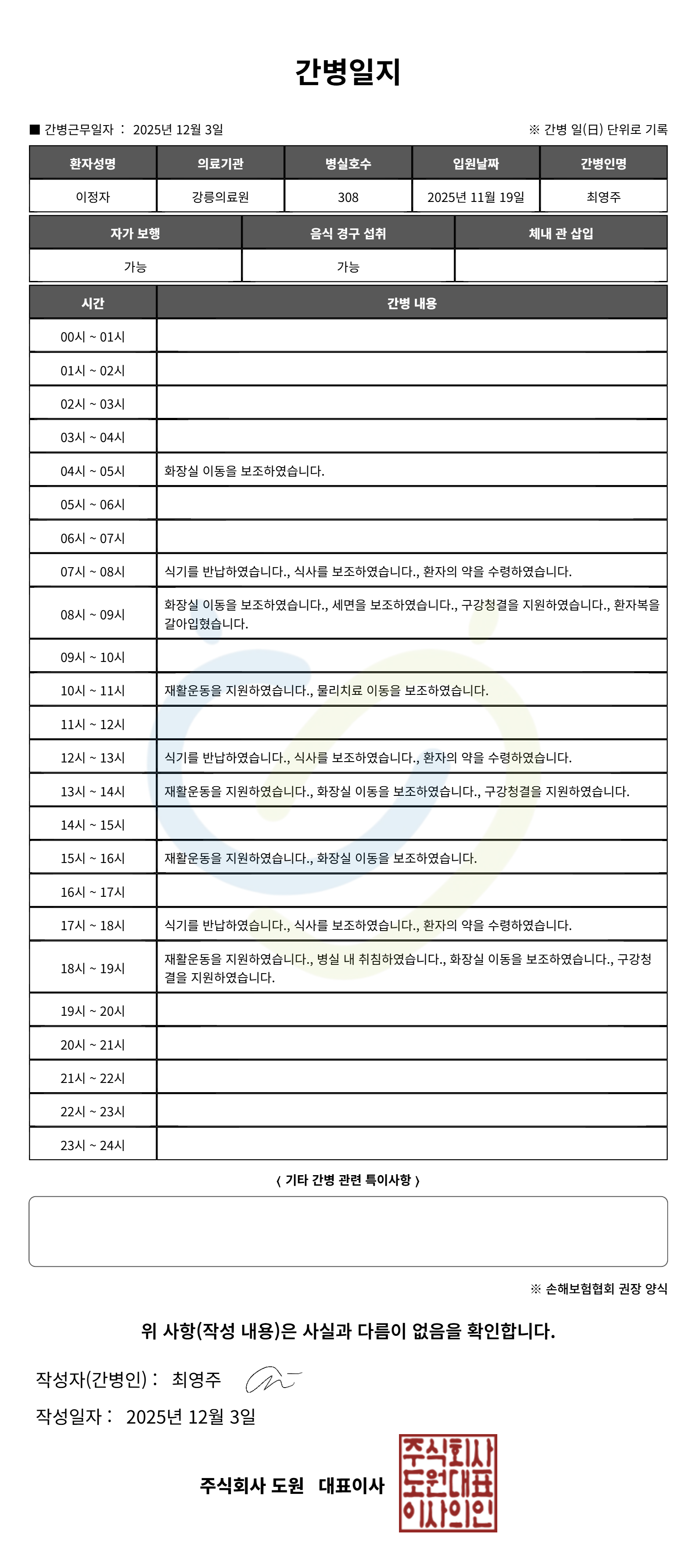 간병일지

■ 간병근무일자 : 2025년 12월 3일

※ 간병 일(日) 단위로 기록

| 환자성명 | 의료기관 | 병실호수 | 입원날짜 | 간병인명 |
|---|---|---|---|---|
| 이정자 | 강릉의료원 | 308 | 2025년 11월 19일 | 최영주 |

| 자가 보행 | 음식 경구 섭취 | 체내 관 삽입 |
|---|---|---|
| 가능 | 가능 | |

| 시간 | 간병 내용 |
|---|---|
| 00시 ~ 01시 | |
| 01시 ~ 02시 | |
| 02시 ~ 03시 | |
| 03시 ~ 04시 | |
| 04시 ~ 05시 | 화장실 이동을 보조하였습니다. |
| 05시 ~ 06시 | |
| 06시 ~ 07시 | |
| 07시 ~ 08시 | 식기를 반납하였습니다., 식사를 보조하였습니다., 환자의 약을 수령하였습니다. |
| 08시 ~ 09시 | 화장실 이동을 보조하였습니다., 세면을 보조하였습니다., 구강청결을 지원하였습니다., 환자복을 갈아입혔습니다. |
| 09시 ~ 10시 | |
| 10시 ~ 11시 | 재활운동을 지원하였습니다., 물리치료 이동을 보조하였습니다. |
| 11시 ~ 12시 | |
| 12시 ~ 13시 | 식기를 반납하였습니다., 식사를 보조하였습니다., 환자의 약을 수령하였습니다. |
| 13시 ~ 14시 | 재활운동을 지원하였습니다., 화장실 이동을 보조하였습니다., 구강청결을 지원하였습니다. |
| 14시 ~ 15시 | |
| 15시 ~ 16시 | 재활운동을 지원하였습니다., 화장실 이동을 보조하였습니다. |
| 16시 ~ 17시 | |
| 17시 ~ 18시 | 식기를 반납하였습니다., 식사를 보조하였습니다., 환자의 약을 수령하였습니다. |
| 18시 ~ 19시 | 재활운동을 지원하였습니다., 병실 내 취침하였습니다., 화장실 이동을 보조하였습니다., 구강청결을 지원하였습니다. |
| 19시 ~ 20시 | |
| 20시 ~ 21시 | |
| 21시 ~ 22시 | |
| 22시 ~ 23시 | |
| 23시 ~ 24시 | |

< 기타 간병 관련 특이사항 >

※ 손해보험협회 권장 양식

위 사항(작성 내용)은 사실과 다름이 없음을 확인합니다.

작성자(간병인) : 최영주

작성일자 : 2025년 12월 3일

주식회사 도원 대표이사

주식회사 도원대표 이사의인